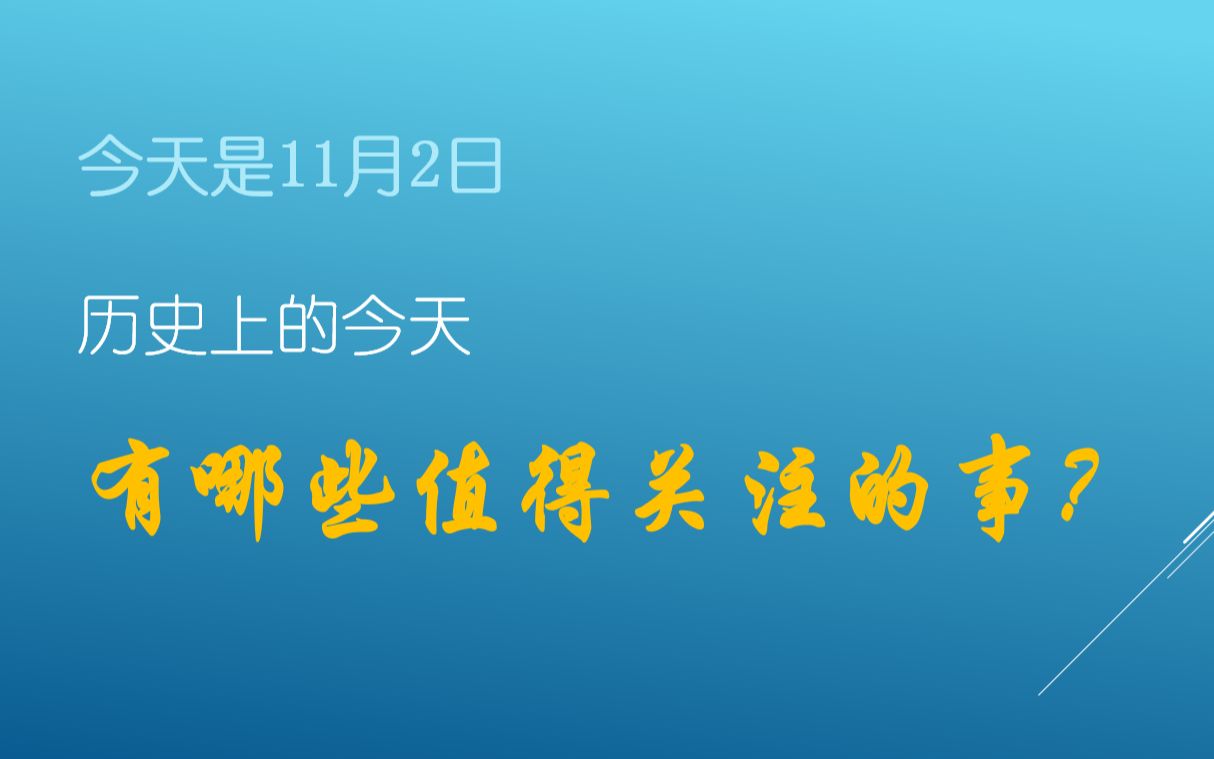 今天是11月2日

历史上的今天

有哪些值得关注的事？